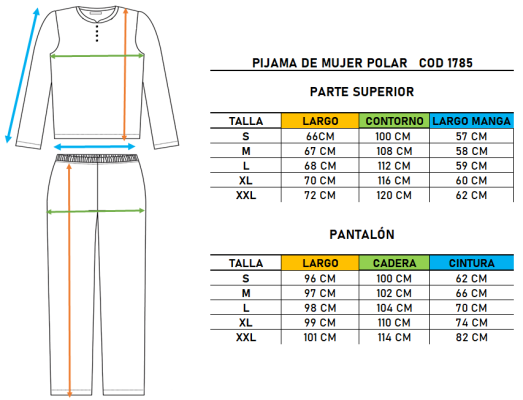 PIJAMA DE MUJER POLAR   COD 1785

PARTE SUPERIOR

| TALLA | LARGO | CONTORNO | LARGO MANGA |
|---|---|---|---|
| S | 66CM | 100 CM | 57 CM |
| M | 67 CM | 108 CM | 58 CM |
| L | 68 CM | 112 CM | 59 CM |
| XL | 70 CM | 116 CM | 60 CM |
| XXL | 72 CM | 120 CM | 62 CM |

PANTALÓN

| TALLA | LARGO | CADERA | CINTURA |
|---|---|---|---|
| S | 96 CM | 100 CM | 62 CM |
| M | 97 CM | 102 CM | 66 CM |
| L | 98 CM | 104 CM | 70 CM |
| XL | 99 CM | 110 CM | 74 CM |
| XXL | 101 CM | 114 CM | 82 CM |